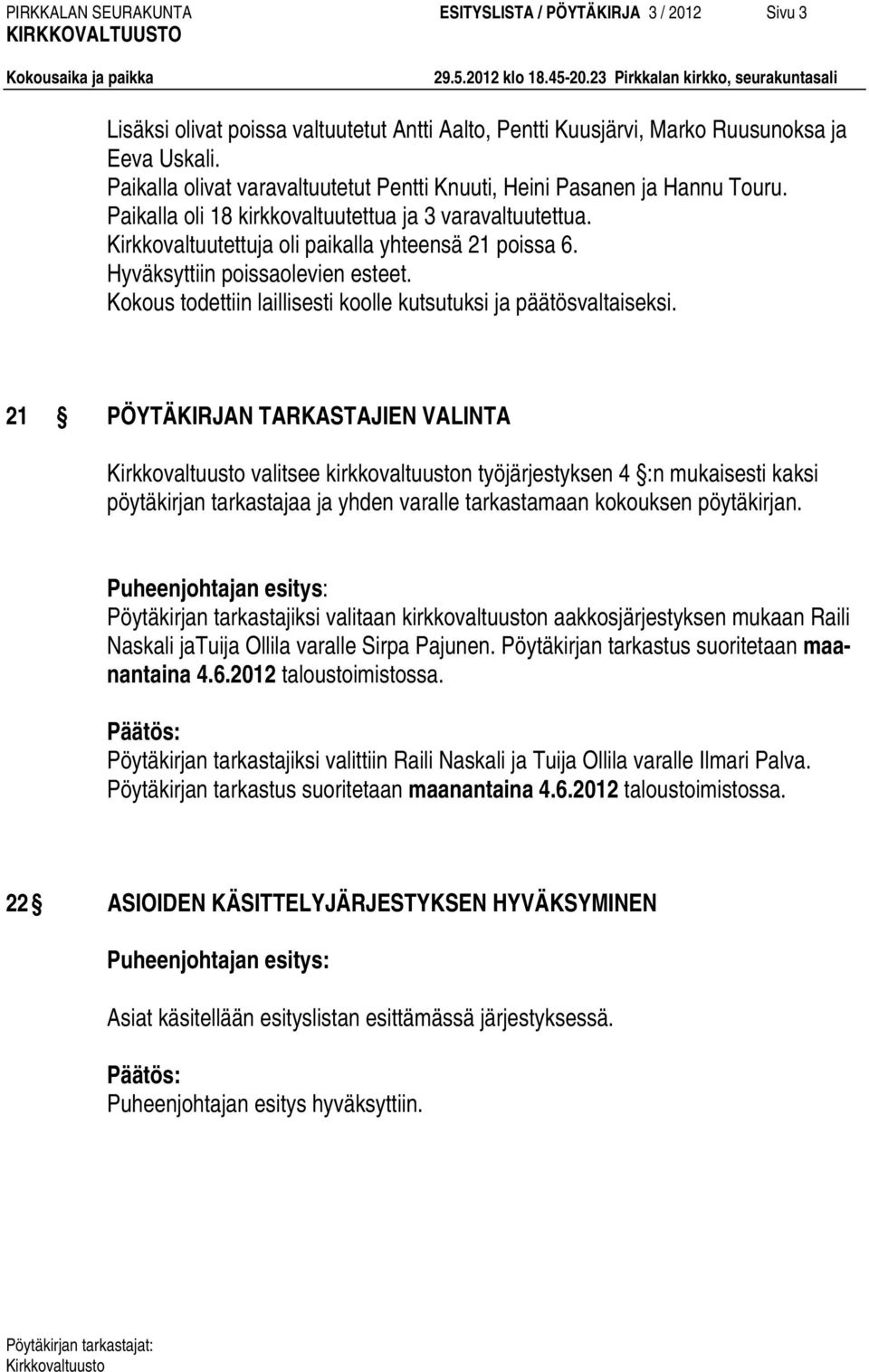 PIRKKALAN SEURAKUNTA ESITYSLISTA / PÖYTÄKIRJA 3 / 2012 Sivu 3
KIRKKOVALTUUSTO
Kokousaika ja paikka 29.5.2012 klo 18.45-20.23 Pirkkalan kirkko, seurakuntasali

Lisäksi olivat poissa valtuutetut Antti Aalto, Pentti Kuusjärvi, Marko Ruusunoksa ja Eeva Uskali.
Paikalla olivat varavaltuutetut Pentti Knuuti, Heini Pasanen ja Hannu Touru.
Paikalla oli 18 kirkkovaltuutettua ja 3 varavaltuutettua.
Kirkkovaltuutettuja oli paikalla yhteensä 21 poissa 6.
Hyväksyttiin poissaolevien esteet.
Kokous todettiin laillisesti koolle kutsutuksi ja päätösvaltaiseksi.

21 § PÖYTÄKIRJAN TARKASTAJIEN VALINTA

Kirkkovaltuusto valitsee kirkkovaltuuston työjärjestyksen 4 §:n mukaisesti kaksi pöytäkirjan tarkastajaa ja yhden varalle tarkastamaan kokouksen pöytäkirjan.

Puheenjohtajan esitys:
Pöytäkirjan tarkastajiksi valitaan kirkkovaltuuston aakkosjärjestyksen mukaan Raili Naskali jaTuija Ollila varalle Sirpa Pajunen. Pöytäkirjan tarkastus suoritetaan maanantaina 4.6.2012 taloustoimistossa.

Päätös:
Pöytäkirjan tarkastajiksi valittiin Raili Naskali ja Tuija Ollila varalle Ilmari Palva. Pöytäkirjan tarkastus suoritetaan maanantaina 4.6.2012 taloustoimistossa.

22 § ASIOIDEN KÄSITTELYJÄRJESTYKSEN HYVÄKSYMINEN

Puheenjohtajan esitys:

Asiat käsitellään esityslistan esittämässä järjestyksessä.

Päätös:
Puheenjohtajan esitys hyväksyttiin.

Pöytäkirjan tarkastajat:
Kirkkovaltuusto